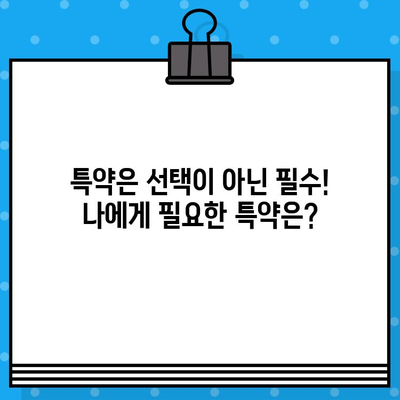 특약은 선택이 아닌 필수!
나에게 필요한 특약은?